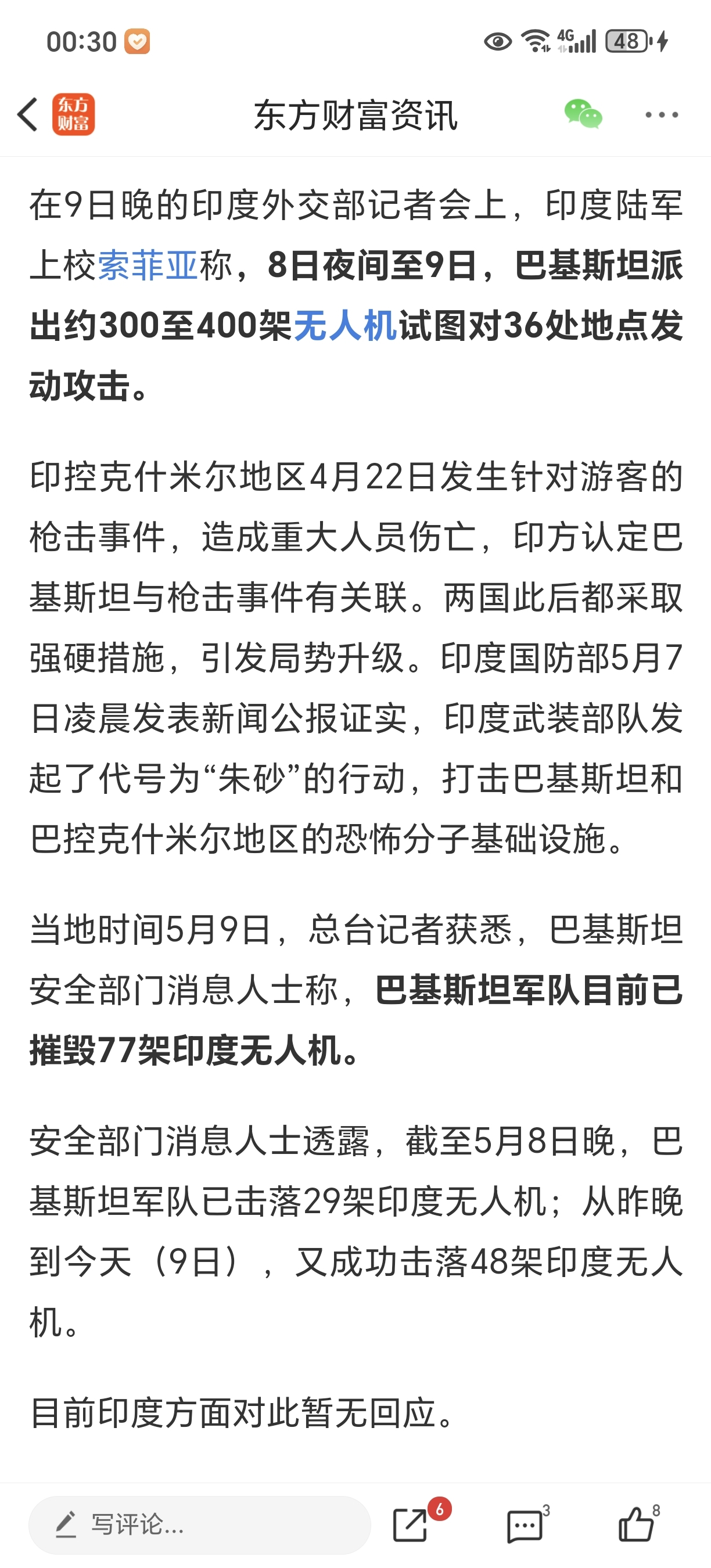 00:30 4G 48

东方财富

东方财富资讯

在9日晚的印度外交部记者会上，印度陆军上校索菲亚称，8日夜间至9日，巴基斯坦派出约300至400架无人机试图对36处地点发动攻击。

印控克什米尔地区4月22日发生针对游客的枪击事件，造成重大人员伤亡，印方认定巴基斯坦与枪击事件有关联。两国此后都采取强硬措施，引发局势升级。印度国防部5月7日凌晨发表新闻公报证实，印度武装部队发起了代号为“朱砂”的行动，打击巴基斯坦和巴控克什米尔地区的恐怖分子基础设施。

当地时间5月9日，总台记者获悉，巴基斯坦安全部门消息人士称，巴基斯坦军队目前已摧毁77架印度无人机。

安全部门消息人士透露，截至5月8日晚，巴基斯坦军队已击落29架印度无人机；从昨晚到今天（9日），又成功击落48架印度无人机。

目前印度方面对此暂无回应。

写评论...

6

3

8